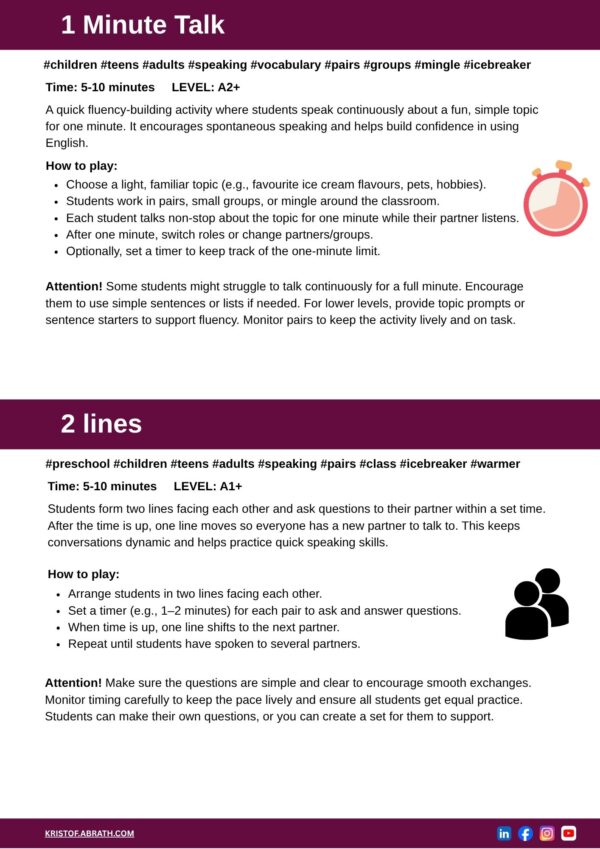 1 Minute Talk

#children #teens #adults #speaking #vocabulary #pairs #groups #mingle #icebreaker

Time: 5-10 minutes LEVEL: A2+

A quick fluency-building activity where students speak continuously about a fun, simple topic for one minute. It encourages spontaneous speaking and helps build confidence in using English.

How to play:

• Choose a light, familiar topic (e.g., favourite ice cream flavours, pets, hobbies).
• Students work in pairs, small groups, or mingle around the classroom.
• Each student talks non-stop about the topic for one minute while their partner listens.
• After one minute, switch roles or change partners/groups.
• Optionally, set a timer to keep track of the one-minute limit.

Attention! Some students might struggle to talk continuously for a full minute. Encourage them to use simple sentences or lists if needed. For lower levels, provide topic prompts or sentence starters to support fluency. Monitor pairs to keep the activity lively and on task.

2 lines

#preschool #children #teens #adults #speaking #pairs #class #icebreaker #warmer

Time: 5-10 minutes LEVEL: A1+

Students form two lines facing each other and ask questions to their partner within a set time. After the time is up, one line moves so everyone has a new partner to talk to. This keeps conversations dynamic and helps practice quick speaking skills.

How to play:

• Arrange students in two lines facing each other.
• Set a timer (e.g., 1–2 minutes) for each pair to ask and answer questions.
• When time is up, one line shifts to the next partner.
• Repeat until students have spoken to several partners.

Attention! Make sure the questions are simple and clear to encourage smooth exchanges. Monitor timing carefully to keep the pace lively and ensure all students get equal practice. Students can make their own questions, or you can create a set for them to support.

KRISTOF.ABRATH.COM